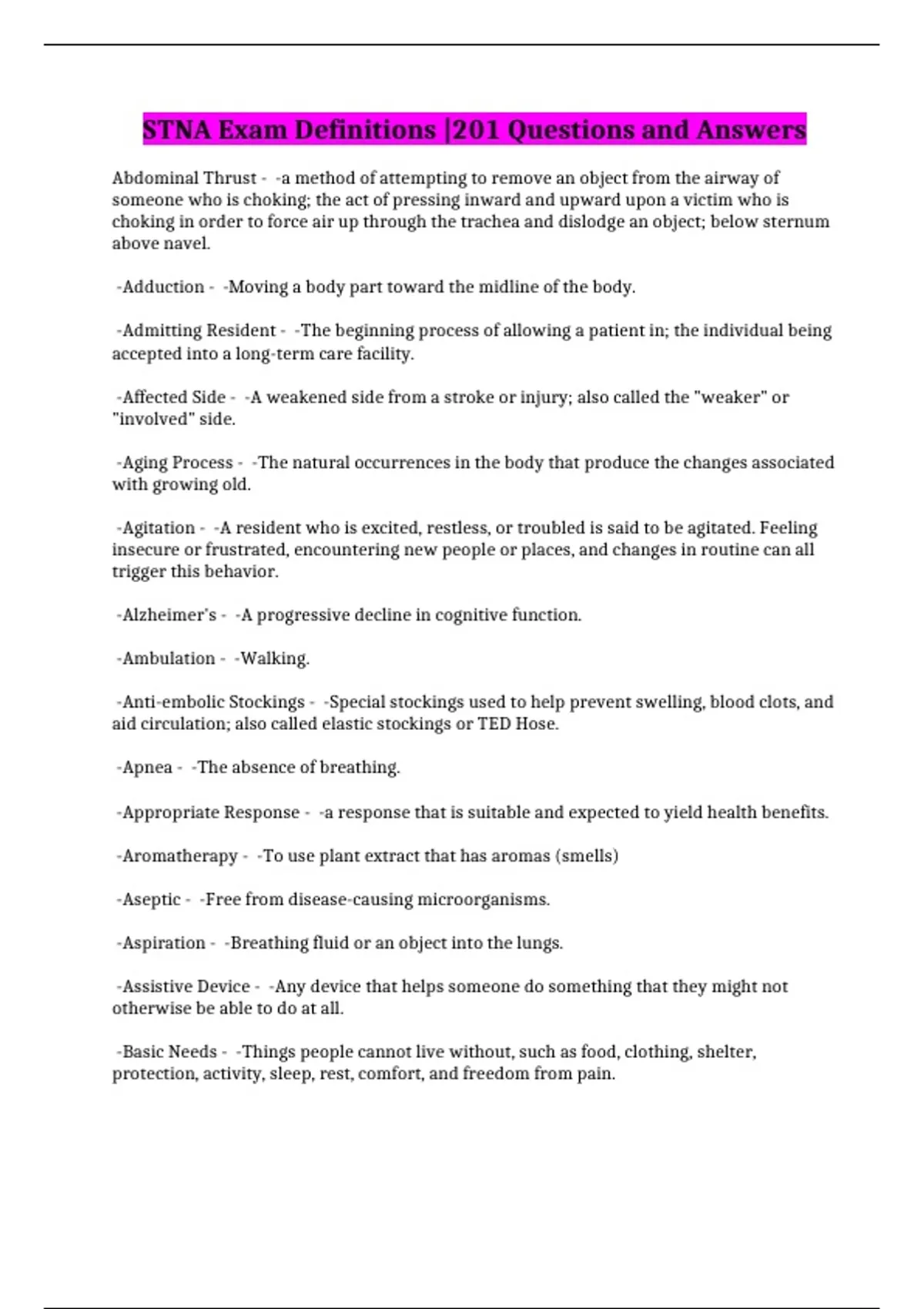 STNA Exam Definitions |201 Questions and Answers

Abdominal Thrust - -a method of attempting to remove an object from the airway of someone who is choking; the act of pressing inward and upward upon a victim who is choking in order to force air up through the trachea and dislodge an object; below sternum above navel.

-Adduction - -Moving a body part toward the midline of the body.

-Admitting Resident - -The beginning process of allowing a patient in; the individual being accepted into a long-term care facility.

-Affected Side - -A weakened side from a stroke or injury; also called the "weaker" or "involved" side.

-Aging Process - -The natural occurrences in the body that produce the changes associated with growing old.

-Agitation - -A resident who is excited, restless, or troubled is said to be agitated. Feeling insecure or frustrated, encountering new people or places, and changes in routine can all trigger this behavior.

-Alzheimer's - -A progressive decline in cognitive function.

-Ambulation - -Walking.

-Anti-embolic Stockings - -Special stockings used to help prevent swelling, blood clots, and aid circulation; also called elastic stockings or TED Hose.

-Apnea - -The absence of breathing.

-Appropriate Response - -a response that is suitable and expected to yield health benefits.

-Aromatherapy - -To use plant extract that has aromas (smells)

-Aseptic - -Free from disease-causing microorganisms.

-Aspiration - -Breathing fluid or an object into the lungs.

-Assistive Device - -Any device that helps someone do something that they might not otherwise be able to do at all.

-Basic Needs - -Things people cannot live without, such as food, clothing, shelter, protection, activity, sleep, rest, comfort, and freedom from pain.